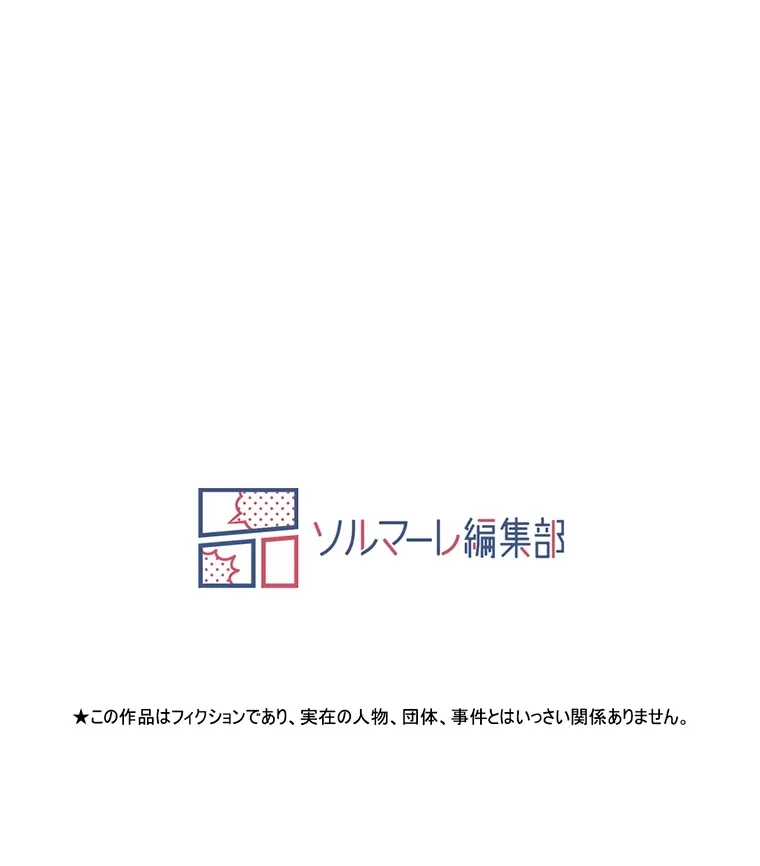 ソルマーレ編集部

★この作品はフィクションであり、実在の人物、団体、事件とはいっさい関係ありません。